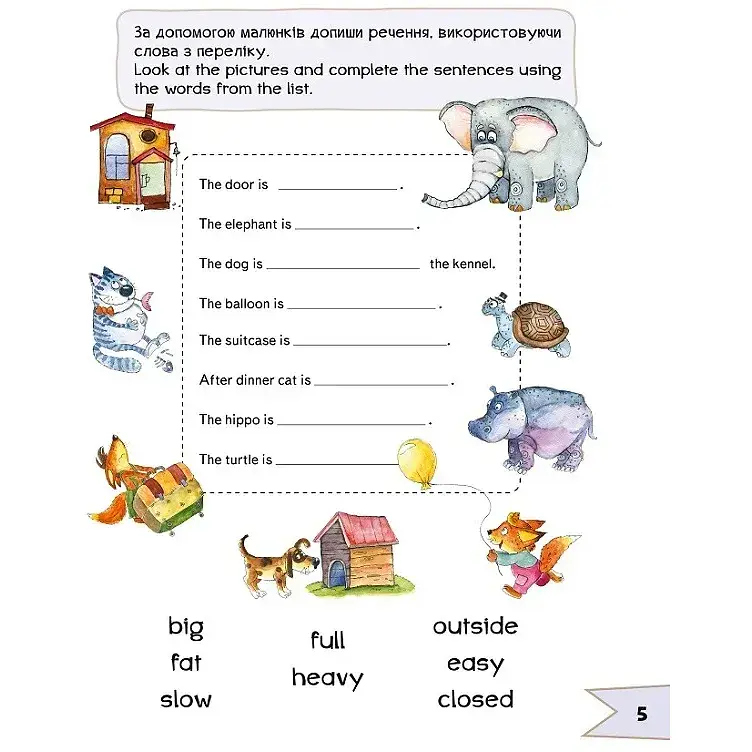 За допомогою малюнків допиши речення, використовуючи слова з переліку.
Look at the pictures and complete the sentences using the words from the list.

The door is ________________.

The elephant is ________________.

The dog is ________________ the kennel.

The balloon is ________________.

The suitcase is ________________.

After dinner cat is ________________.

The hippo is ________________.

The turtle is ________________

big
fat
slow

full
heavy

outside
easy
closed

5